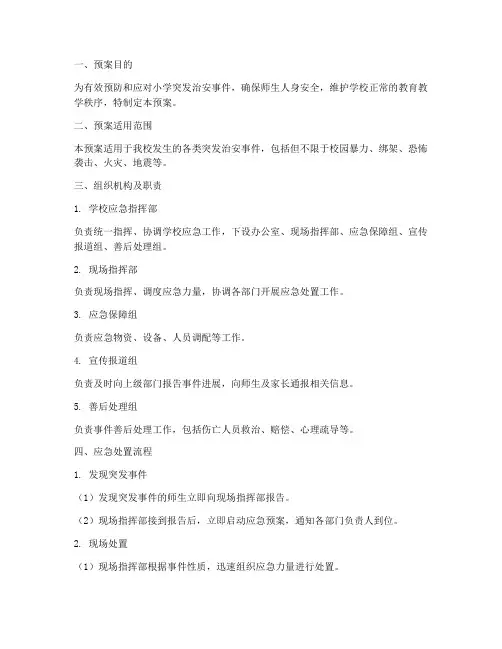 一、预案目的

为有效预防和应对小学突发治安事件，确保师生人身安全，维护学校正常的教育教学秩序，特制定本预案。

二、预案适用范围

本预案适用于我校发生的各类突发治安事件，包括但不限于校园暴力、绑架、恐怖袭击、火灾、地震等。

三、组织机构及职责

1. 学校应急指挥部

负责统一指挥、协调学校应急工作，下设办公室、现场指挥部、应急保障组、宣传报道组、善后处理组。

2. 现场指挥部

负责现场指挥、调度应急力量，协调各部门开展应急处置工作。

3. 应急保障组

负责应急物资、设备、人员调配等工作。

4. 宣传报道组

负责及时向上级部门报告事件进展，向师生及家长通报相关信息。

5. 善后处理组

负责事件善后处理工作，包括伤亡人员救治、赔偿、心理疏导等。

四、应急处置流程

1. 发现突发事件

（1）发现突发事件的师生立即向现场指挥部报告。

（2）现场指挥部接到报告后，立即启动应急预案，通知各部门负责人到位。

2. 现场处置

（1）现场指挥部根据事件性质，迅速组织应急力量进行处置。